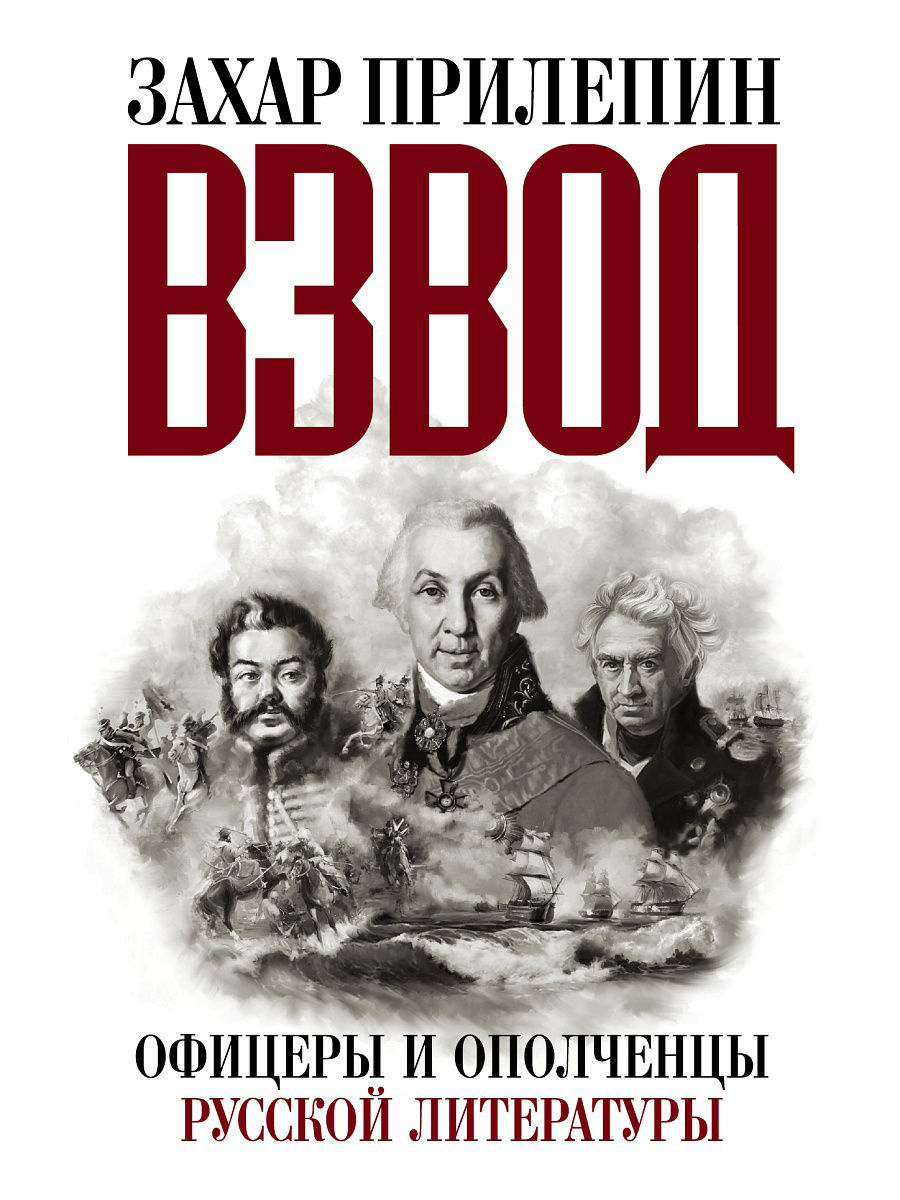 ЗАХАР ПРИЛЕПИН

ВЗВОД

ОФИЦЕРЫ И ОПОЛЧЕНЦЫ
РУССКОЙ ЛИТЕРАТУРЫ